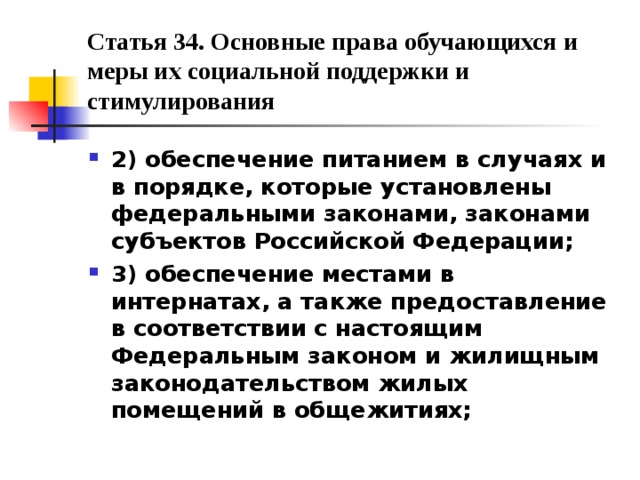 Статья 34. Основные права обучающихся и меры их социальной поддержки и стимулирования

2) обеспечение питанием в случаях и в порядке, которые установлены федеральными законами, законами субъектов Российской Федерации;

3) обеспечение местами в интернатах, а также предоставление в соответствии с настоящим Федеральным законом и жилищным законодательством жилых помещений в общежитиях;